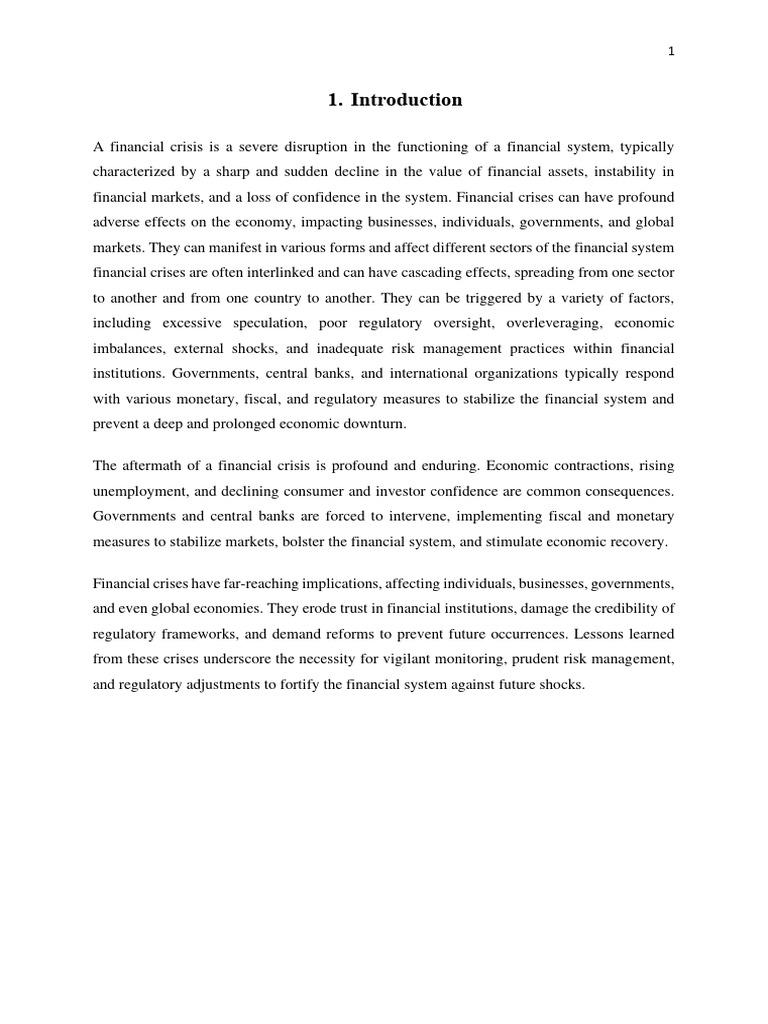 1

1. Introduction

A financial crisis is a severe disruption in the functioning of a financial system, typically characterized by a sharp and sudden decline in the value of financial assets, instability in financial markets, and a loss of confidence in the system. Financial crises can have profound adverse effects on the economy, impacting businesses, individuals, governments, and global markets. They can manifest in various forms and affect different sectors of the financial system financial crises are often interlinked and can have cascading effects, spreading from one sector to another and from one country to another. They can be triggered by a variety of factors, including excessive speculation, poor regulatory oversight, overleveraging, economic imbalances, external shocks, and inadequate risk management practices within financial institutions. Governments, central banks, and international organizations typically respond with various monetary, fiscal, and regulatory measures to stabilize the financial system and prevent a deep and prolonged economic downturn.

The aftermath of a financial crisis is profound and enduring. Economic contractions, rising unemployment, and declining consumer and investor confidence are common consequences. Governments and central banks are forced to intervene, implementing fiscal and monetary measures to stabilize markets, bolster the financial system, and stimulate economic recovery.

Financial crises have far-reaching implications, affecting individuals, businesses, governments, and even global economies. They erode trust in financial institutions, damage the credibility of regulatory frameworks, and demand reforms to prevent future occurrences. Lessons learned from these crises underscore the necessity for vigilant monitoring, prudent risk management, and regulatory adjustments to fortify the financial system against future shocks.